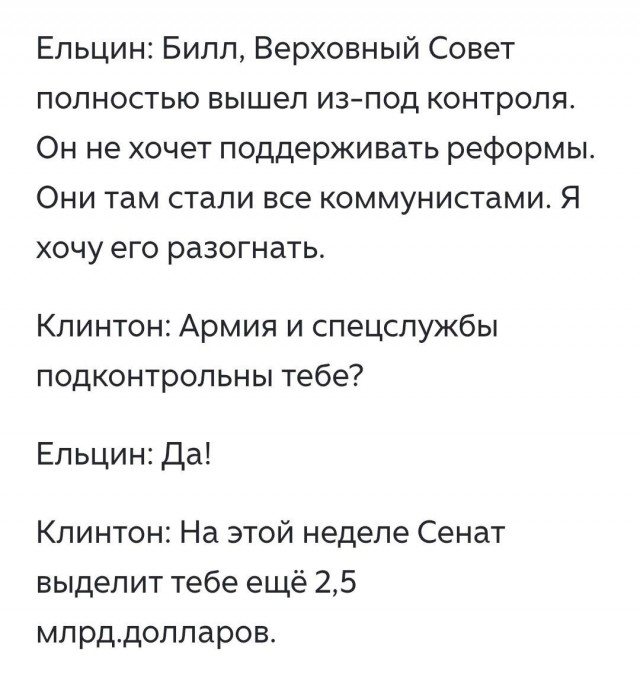 Ельцин: Билл, Верховный Совет полностью вышел из-под контроля. Он не хочет поддерживать реформы. Они там стали все коммунистами. Я хочу его разогнать.

Клинтон: Армия и спецслужбы подконтрольны тебе?

Ельцин: Да!

Клинтон: На этой неделе Сенат выделит тебе ещё 2,5 млрд.долларов.